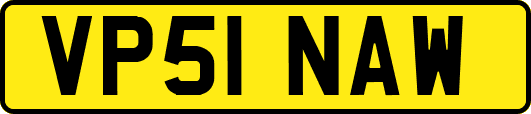 VP51 NAW